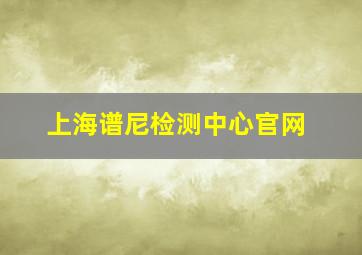 上海谱尼检测中心官网